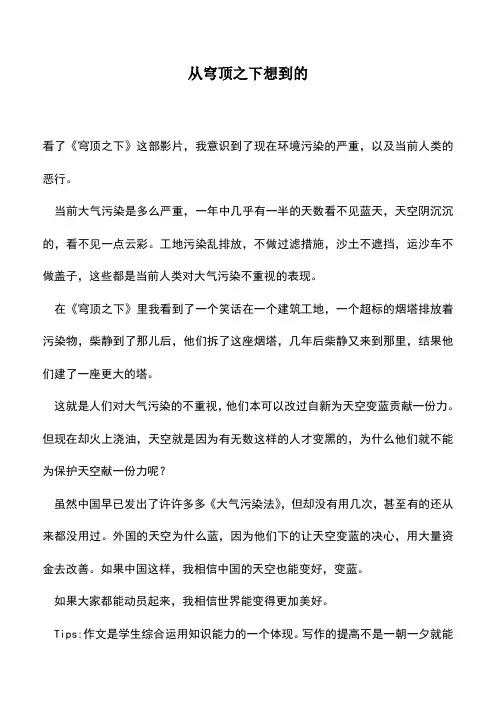 从穹顶之下想到的

看了《穹顶之下》这部影片，我意识到了现在环境污染的严重，以及当前人类的恶行。

当前大气污染是多么严重，一年中几乎有一半的天数看不见蓝天，天空阴沉沉的，看不见一点云彩。工地污染乱排放，不做过滤措施，沙土不遮挡，运沙车不做盖子，这些都是当前人类对大气污染不重视的表现。

在《穹顶之下》里我看到了一个笑话在一个建筑工地，一个超标的烟塔排放着污染物，柴静到了那儿后，他们拆了这座烟塔，几年后柴静又来到那里，结果他们建了一座更大的塔。

这就是人们对大气污染的不重视，他们本可以改过自新为天空变蓝贡献一份力。但现在却火上浇油，天空就是因为有无数这样的人才变黑的，为什么他们就不能为保护天空献一份力呢？

虽然中国早已发出了许许多多《大气污染法》，但却没有用几次，甚至有的还从来都没用过。外国的天空为什么蓝，因为他们下的让天空变蓝的决心，用大量资金去改善。如果中国这样，我相信中国的天空也能变好，变蓝。

如果大家都能动员起来，我相信世界能变得更加美好。

Tips:作文是学生综合运用知识能力的一个体现。写作的提高不是一朝一夕就能